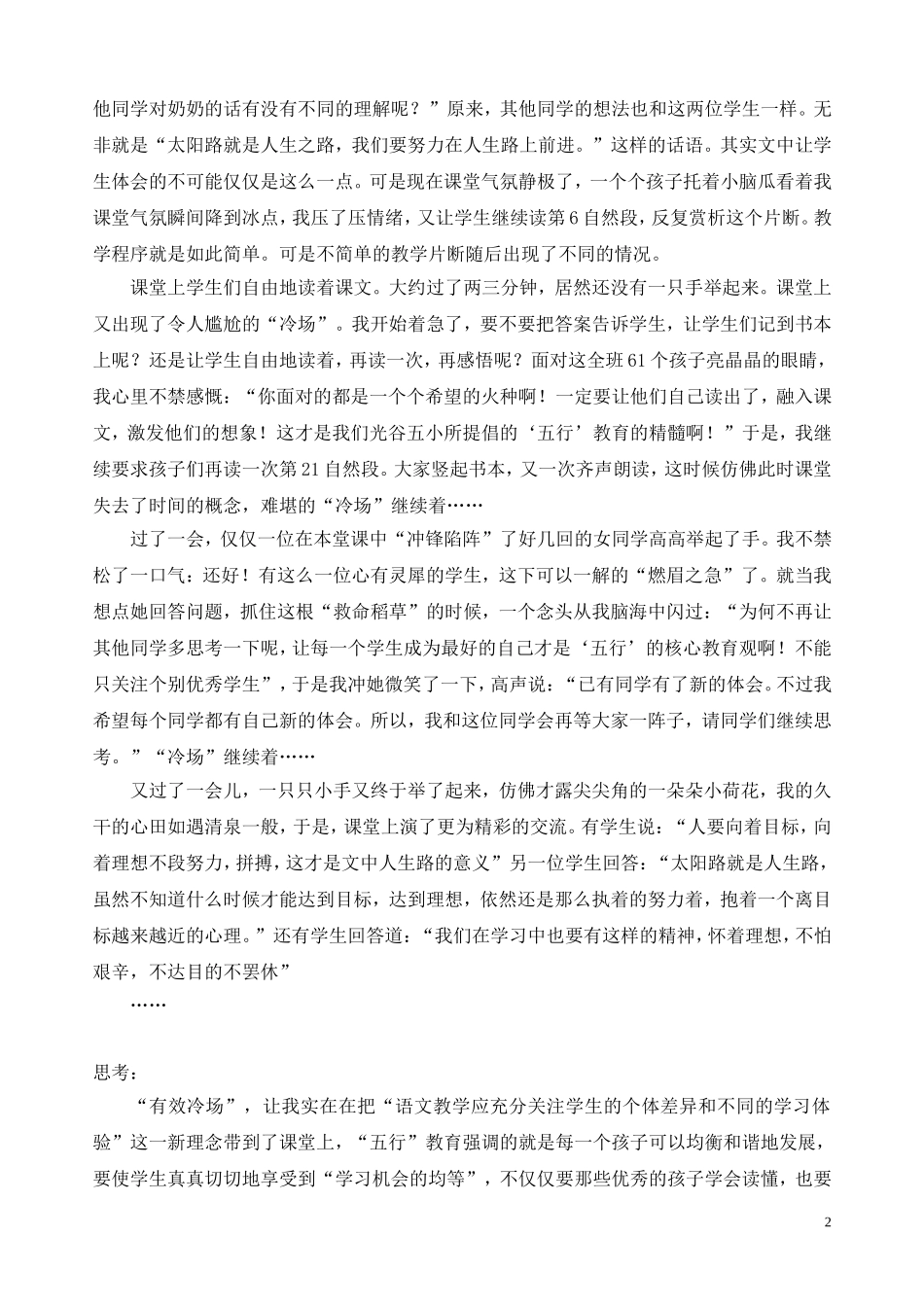 他同学对奶奶的话有没有不同的理解呢？”原来，其他同学的想法也和这两位学生一样。无非就是“太阳路就是人生之路，我们要努力在人生路上前进。”这样的话语。其实文中让学生体会的不可能仅仅是这么一点。可是现在课堂气氛静极了，一个个孩子托着小脑瓜看着我课堂气氛瞬间降到冰点，我压了压情绪，又让学生继续读第6自然段，反复赏析这个片断。教学程序就是如此简单。可是不简单的教学片断随后出现了不同的情况。

课堂上学生们自由地读着课文。大约过了两三分钟，居然还没有一只手举起来。课堂上又出现了令人尴尬的“冷场”。我开始着急了，要不要把答案告诉学生，让学生们记到书本上呢？还是让学生自由地读着，再读一次，再感悟呢？面对这全班61个孩子亮晶晶的眼睛，我心里不禁感慨：“你面对的都是一个个希望的火种啊！一定要让他们自己读出了，融入课文，激发他们的想象！这才是我们光谷五小所提倡的‘五行’教育的精髓啊！”于是，我继续要求孩子们再读一次第21自然段。大家竖起书本，又一次齐声朗读，这时候仿佛此时课堂失去了时间的概念，难堪的“冷场”继续着……

过了一会，仅仅一位在本堂课中“冲锋陷阵”了好几回的女同学高高举起了手。我不禁松了一口气：还好！有这么一位心有灵犀的学生，这下可以一解的“燃眉之急”了。就当我想点她回答问题，抓住这根“救命稻草”的时候，一个念头从我脑海中闪过：“为何不再让其他同学多思考一下呢，让每一个学生成为最好的自己才是‘五行’的核心教育观啊！不能只关注个别优秀学生”，于是我冲她微笑了一下，高声说：“已有同学有了新的体会。不过我希望每个同学都有自己新的体会。所以，我和这位同学会再等大家一阵子，请同学们继续思考。”“冷场”继续着……

又过了一会儿，一只只小手又终于举了起来，仿佛才露尖尖角的一朵朵小荷花，我的久干的心田如遇清泉一般，于是，课堂上演了更为精彩的交流。有学生说：“人要向着目标，向着理想不段努力，拼搏，这才是文中人生路的意义”另一位学生回答：“太阳路就是人生路，虽然不知道什么时候才能达到目标，达到理想，依然还是那么执着的努力着，抱着一个离目标越来越近的心理。”还有学生回答道：“我们在学习中也要有这样的精神，怀着理想，不怕艰辛，不达目的不罢休”

……

思考：

“有效冷场”，让我实在在把“语文教学应充分关注学生的个体差异和不同的学习体验”这一新理念带到了课堂上，“五行”教育强调的就是每一个孩子可以均衡和谐地发展，要使学生真真切切地享受到“学习机会的均等”，不仅仅要那些优秀的孩子学会读懂，也要

2